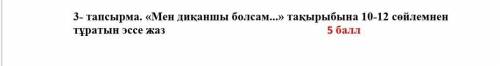 3- тапсырма. «Мен диқаншы болсам...» тақырыбына 10-12 сөйлемнен тұратын эссе жаз 5 балл